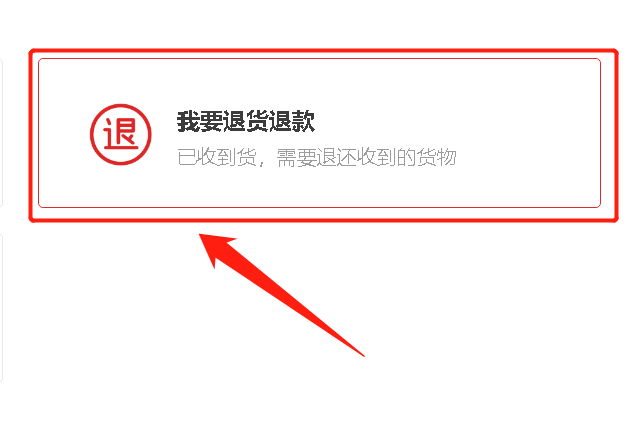 退

我要退货退款

已收到货，需要退还收到的货物